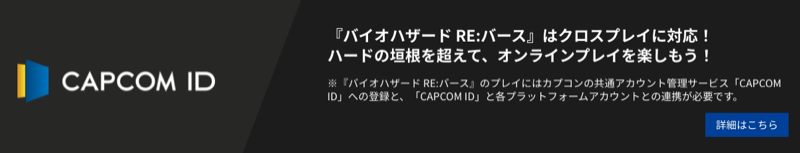 CAPCOM ID

『バイオハザード RE:バース』はクロスプレイに対応！
ハードの垣根を超えて、オンラインプレイを楽しもう！

※『バイオハザード RE:バース』のプレイにはカプコンの共通アカウント管理サービス「CAPCOM ID」への登録と、「CAPCOM ID」と各プラットフォームアカウントとの連携が必要です。

詳細はこちら